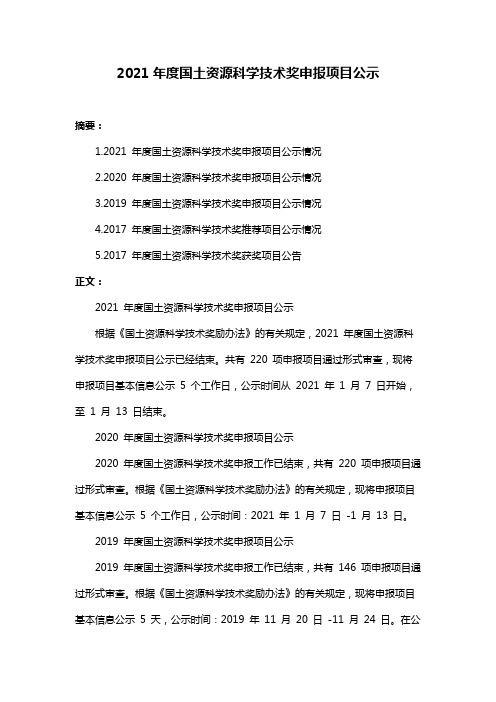 2021 年度国土资源科学技术奖申报项目公示

摘要：

1.2021 年度国土资源科学技术奖申报项目公示情况

2.2020 年度国土资源科学技术奖申报项目公示情况

3.2019 年度国土资源科学技术奖申报项目公示情况

4.2017 年度国土资源科学技术奖推荐项目公示情况

5.2017 年度国土资源科学技术奖获奖项目公告

正文：

2021 年度国土资源科学技术奖申报项目公示

根据《国土资源科学技术奖励办法》的有关规定，2021 年度国土资源科学技术奖申报项目公示已经结束。共有 220 项申报项目通过形式审查，现将申报项目基本信息公示 5 个工作日，公示时间从 2021 年 1 月 7 日开始，至 1 月 13 日结束。

2020 年度国土资源科学技术奖申报项目公示

2020 年度国土资源科学技术奖申报工作已结束，共有 220 项申报项目通过形式审查。根据《国土资源科学技术奖励办法》的有关规定，现将申报项目基本信息公示 5 个工作日，公示时间：2021 年 1 月 7 日 -1 月 13 日。

2019 年度国土资源科学技术奖申报项目公示

2019 年度国土资源科学技术奖申报工作已结束，共有 146 项申报项目通过形式审查。根据《国土资源科学技术奖励办法》的有关规定，现将申报项目基本信息公示 5 天，公示时间：2019 年 11 月 20 日 -11 月 24 日。在公